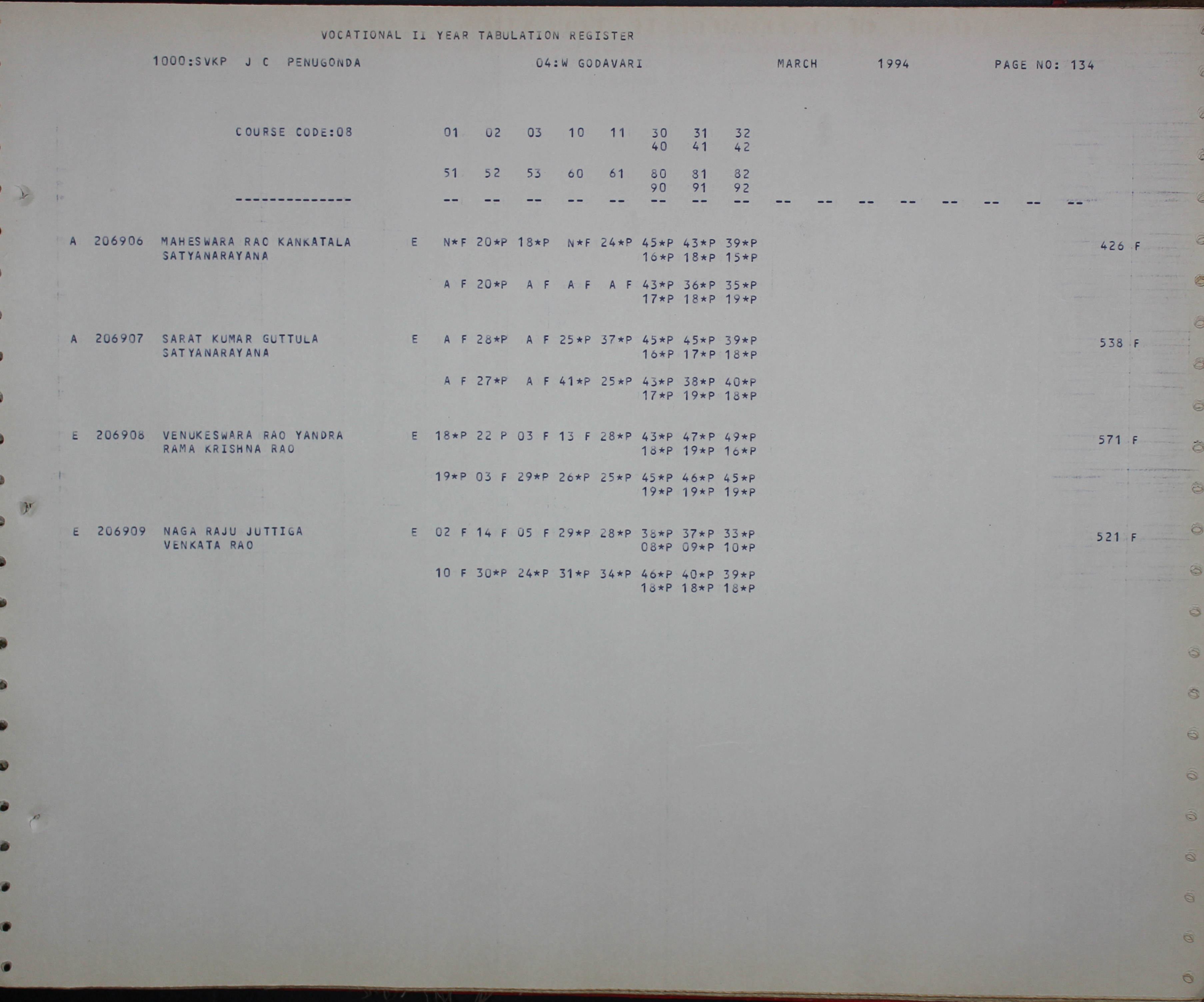 VOCATIONAL II YEAR TABULATION REGISTER

1000:SVKP J C PENUGONDA 04:W GODAVARI MARCH 1994 PAGE NO: 134

COURSE CODE:08 01 02 03 10 11 30 31 32
40 41 42

51 52 53 60 61 80 81 82
90 91 92

-------------- -- -- -- -- -- -- -- -- -- -- -- -- -- -- -- --

A 206906 MAHESWARA RAO KANKATALA E N*F 20*P 18*P N*F 24*P 45*P 43*P 39*P 426 F
SATYANARAYANA 16*P 18*P 15*P

A F 20*P A F A F A F 43*P 36*P 35*P
17*P 18*P 19*P

A 206907 SARAT KUMAR GUTTULA E A F 28*P A F 25*P 37*P 45*P 45*P 39*P 538 F
SATYANARAYANA 16*P 17*P 18*P

A F 27*P A F 41*P 25*P 43*P 38*P 40*P
17*P 19*P 18*P

E 206908 VENUKESWARA RAO YANDRA E 18*P 22 P 03 F 13 F 28*P 43*P 47*P 49*P 571 F
RAMA KRISHNA RAO 18*P 19*P 16*P

19*P 03 F 29*P 26*P 25*P 45*P 46*P 45*P
19*P 19*P 19*P

E 206909 NAGA RAJU JUTTIGA E 02 F 14 F 05 F 29*P 28*P 38*P 37*P 33*P 521 F
VENKATA RAO 08*P 09*P 10*P

10 F 30*P 24*P 31*P 34*P 46*P 40*P 39*P
18*P 18*P 18*P